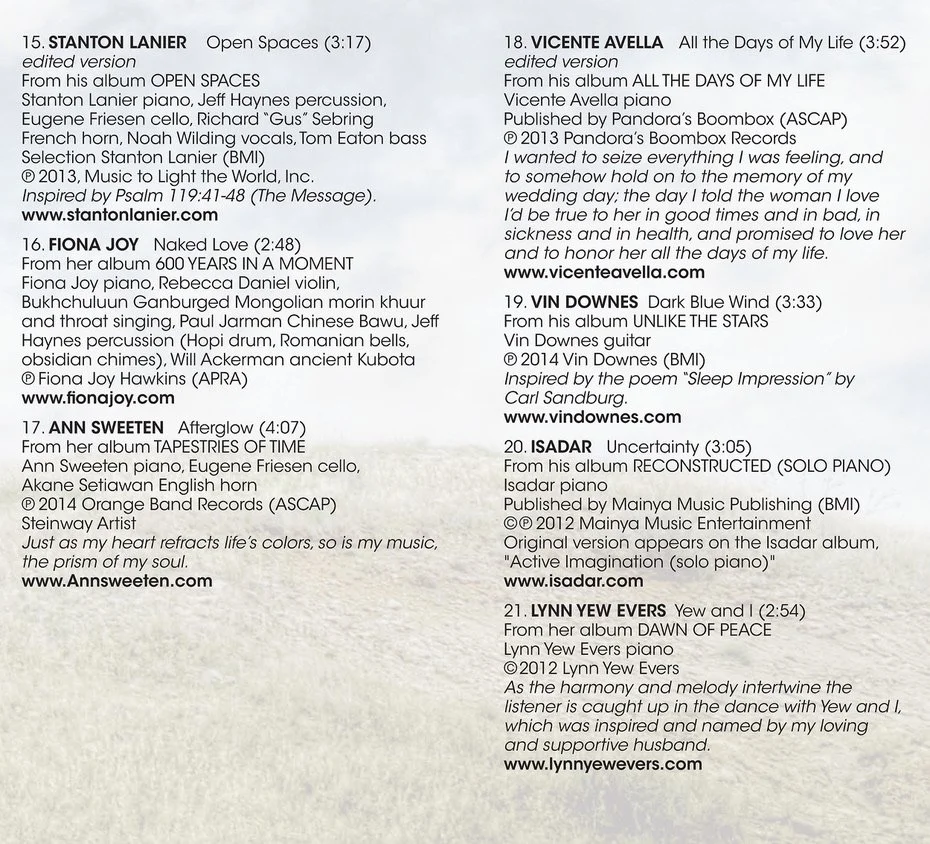 15. STANTON LANIER Open Spaces (3:17)
edited version
From his album OPEN SPACES
Stanton Lanier piano, Jeff Haynes percussion, Eugene Friesen cello, Richard "Gus" Sebring French horn, Noah Wilding vocals, Tom Eaton bass
Selection Stanton Lanier (BMI)
℗ 2013, Music to Light the World, Inc.
Inspired by Psalm 119:41-48 (The Message).
www.stantonlanier.com

16. FIONA JOY Naked Love (2:48)
From her album 600 YEARS IN A MOMENT
Fiona Joy piano, Rebecca Daniel violin, Bukhchuluun Ganburged Mongolian morin khuur and throat singing, Paul Jarman Chinese Bawu, Jeff Haynes percussion (Hopi drum, Romanian bells, obsidian chimes), Will Ackerman ancient Kubota
℗ Fiona Joy Hawkins (APRA)
www.fionajoy.com

17. ANN SWEETEN Afterglow (4:07)
From her album TAPESTRIES OF TIME
Ann Sweeten piano, Eugene Friesen cello, Akane Setiawan English horn
℗ 2014 Orange Band Records (ASCAP)
Steinway Artist
Just as my heart refracts life's colors, so is my music, the prism of my soul.
www.Annsweeten.com

18. VICENTE AVELLA All the Days of My Life (3:52)
edited version
From his album ALL THE DAYS OF MY LIFE
Vicente Avella piano
Published by Pandora's Boombox (ASCAP)
℗ 2013 Pandora's Boombox Records
I wanted to seize everything I was feeling, and to somehow hold on to the memory of my wedding day; the day I told the woman I love I'd be true to her in good times and in bad, in sickness and in health, and promised to love her and to honor her all the days of my life.
www.vicenteavella.com

19. VIN DOWNES Dark Blue Wind (3:33)
From his album UNLIKE THE STARS
Vin Downes guitar
℗ 2014 Vin Downes (BMI)
Inspired by the poem "Sleep Impression" by Carl Sandburg.
www.vindownes.com

20. ISADAR Uncertainty (3:05)
From his album RECONSTRUCTED (SOLO PIANO)
Isadar piano
Published by Mainya Music Publishing (BMI)
©℗ 2012 Mainya Music Entertainment
Original version appears on the Isadar album, "Active Imagination (solo piano)"
www.isadar.com

21. LYNN YEW EVERS Yew and I (2:54)
From her album DAWN OF PEACE
Lynn Yew Evers piano
©2012 Lynn Yew Evers
As the harmony and melody intertwine the listener is caught up in the dance with Yew and I, which was inspired and named by my loving and supportive husband.
www.lynnyewevers.com